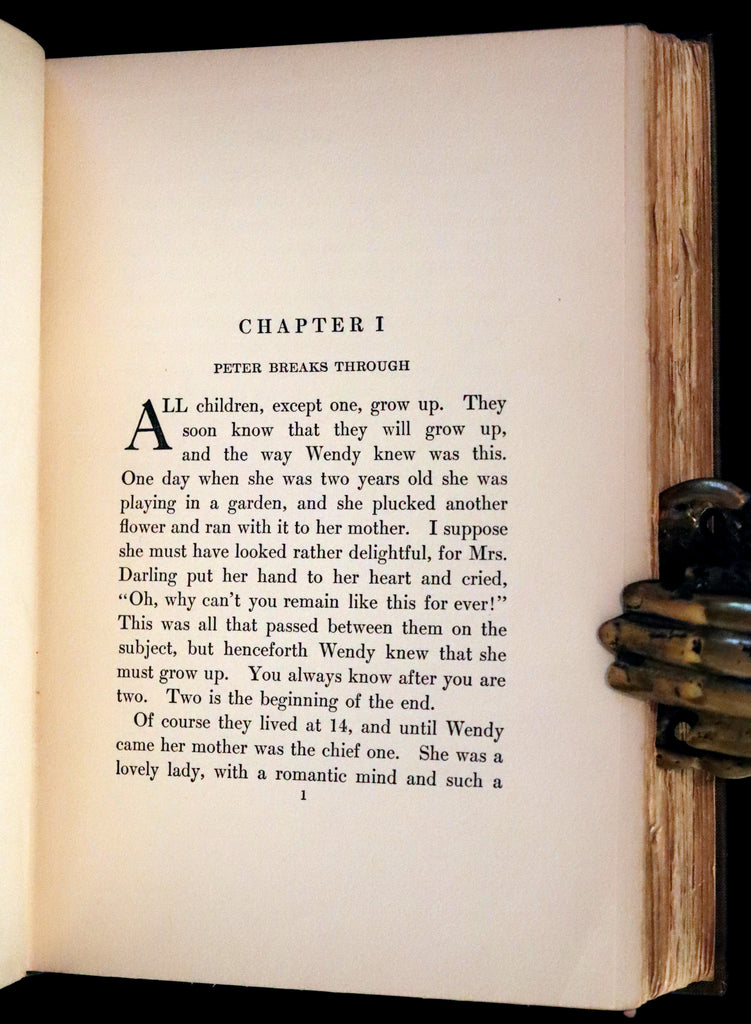 CHAPTER I

PETER BREAKS THROUGH

ALL children, except one, grow up. They soon know that they will grow up, and the way Wendy knew was this. One day when she was two years old she was playing in a garden, and she plucked another flower and ran with it to her mother. I suppose she must have looked rather delightful, for Mrs. Darling put her hand to her heart and cried, "Oh, why can't you remain like this for ever!" This was all that passed between them on the subject, but henceforth Wendy knew that she must grow up. You always know after you are two. Two is the beginning of the end.

Of course they lived at 14, and until Wendy came her mother was the chief one. She was a lovely lady, with a romantic mind and such a

1